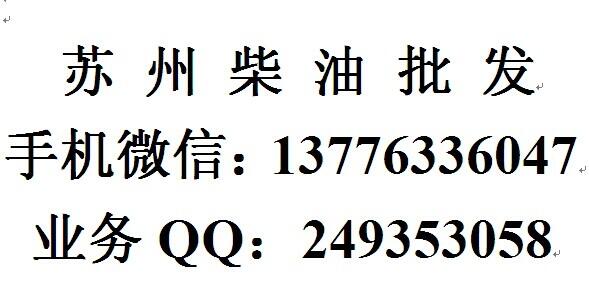 苏 州 柴 油 批 发

手机微信：13776336047

业务 QQ：249353058